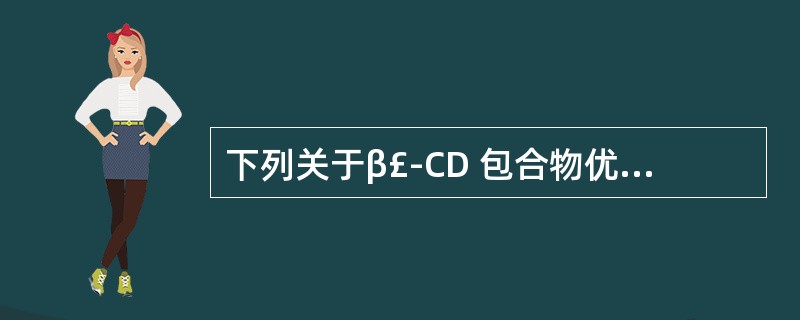 下列关于β£-CD 包合物优...